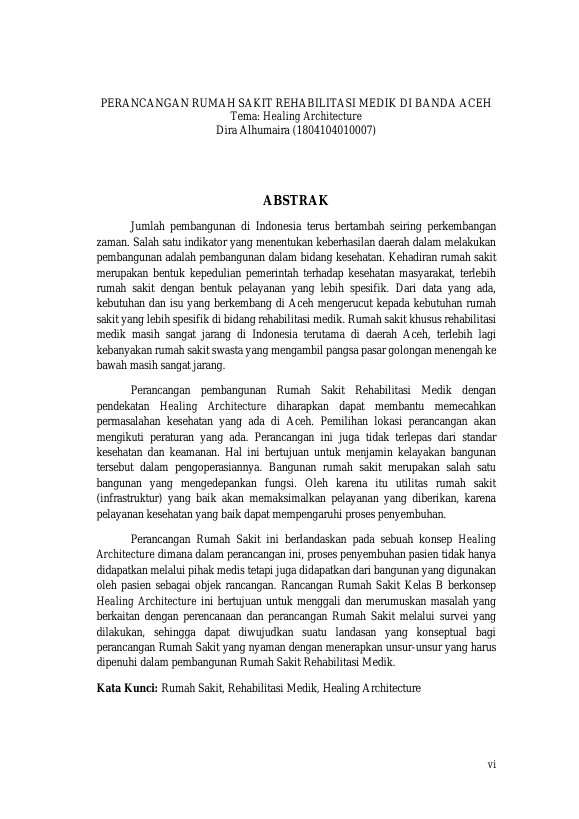 PERANCANGAN RUMAH SAKIT REHABILITASI MEDIK DI BANDA ACEH
Tema: Healing Architecture
Dira Alhumaira (1804104010007)

ABSTRAK

Jumlah pembangunan di Indonesia terus bertambah seiring perkembangan zaman. Salah satu indikator yang menentukan keberhasilan daerah dalam melakukan pembangunan adalah pembangunan dalam bidang kesehatan. Kehadiran rumah sakit merupakan bentuk kepedulian pemerintah terhadap kesehatan masyarakat, terlebih rumah sakit dengan bentuk pelayanan yang lebih spesifik. Dari data yang ada, kebutuhan dan isu yang berkembang di Aceh mengerucut kepada kebutuhan rumah sakit yang lebih spesifik di bidang rehabilitasi medik. Rumah sakit khusus rehabilitasi medik masih sangat jarang di Indonesia terutama di daerah Aceh, terlebih lagi kebanyakan rumah sakit swasta yang mengambil pangsa pasar golongan menengah ke bawah masih sangat jarang.

Perancangan pembangunan Rumah Sakit Rehabilitasi Medik dengan pendekatan Healing Architecture diharapkan dapat membantu memecahkan permasalahan kesehatan yang ada di Aceh. Pemilihan lokasi perancangan akan mengikuti peraturan yang ada. Perancangan ini juga tidak terlepas dari standar kesehatan dan keamanan. Hal ini bertujuan untuk menjamin kelayakan bangunan tersebut dalam pengoperasiannya. Bangunan rumah sakit merupakan salah satu bangunan yang mengedepankan fungsi. Oleh karena itu utilitas rumah sakit (infrastruktur) yang baik akan memaksimalkan pelayanan yang diberikan, karena pelayanan kesehatan yang baik dapat mempengaruhi proses penyembuhan.

Perancangan Rumah Sakit ini berlandaskan pada sebuah konsep Healing Architecture dimana dalam perancangan ini, proses penyembuhan pasien tidak hanya didapatkan melalui pihak medis tetapi juga didapatkan dari bangunan yang digunakan oleh pasien sebagai objek rancangan. Rancangan Rumah Sakit Kelas B berkonsep Healing Architecture ini bertujuan untuk menggali dan merumuskan masalah yang berkaitan dengan perencanaan dan perancangan Rumah Sakit melalui survei yang dilakukan, sehingga dapat diwujudkan suatu landasan yang konseptual bagi perancangan Rumah Sakit yang nyaman dengan menerapkan unsur-unsur yang harus dipenuhi dalam pembangunan Rumah Sakit Rehabilitasi Medik.

Kata Kunci: Rumah Sakit, Rehabilitasi Medik, Healing Architecture

vi